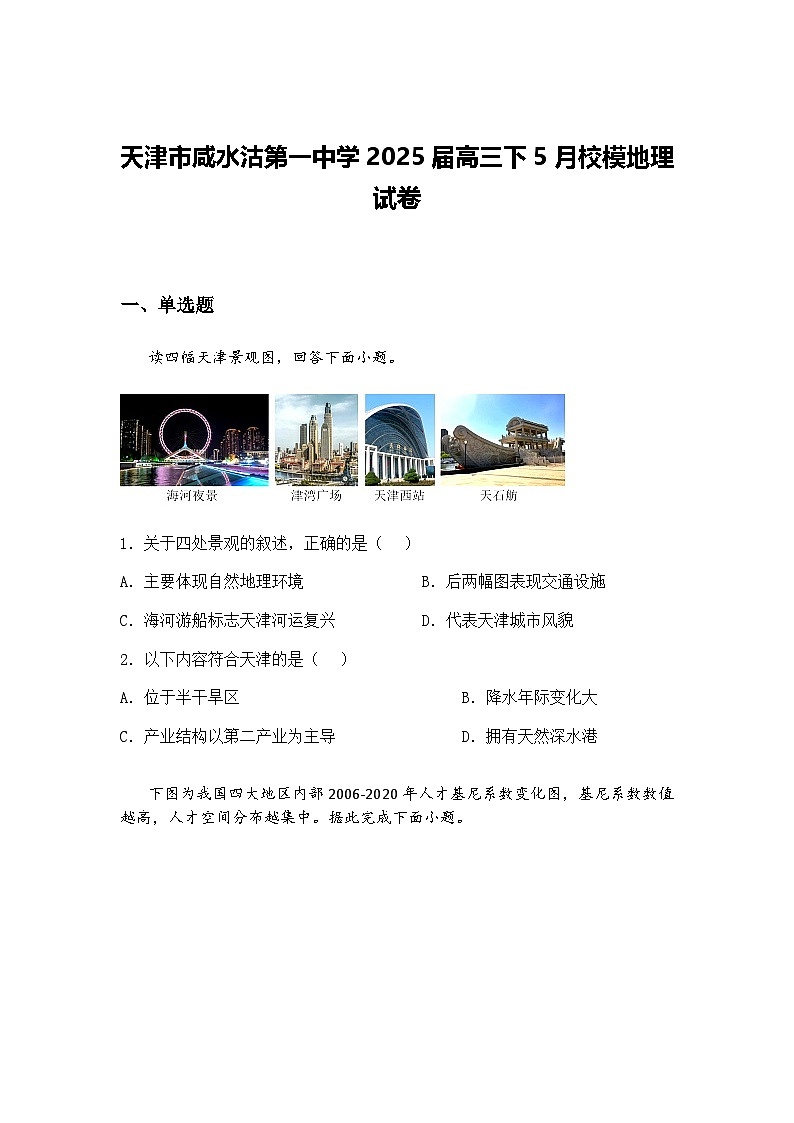 天津市咸水沽第一中学 2025 届高三下 5 月校模地理试卷

一、单选题

读四幅天津景观图，回答下面小题。

海河夜景　津湾广场　天津西站　天石舫

1．关于四处景观的叙述，正确的是（　）

A．主要体现自然地理环境　B．后两幅图表现交通设施

C．海河游船标志天津河运复兴　D．代表天津城市风貌

2．以下内容符合天津的是（　）

A．位于半干旱区　B．降水年际变化大

C．产业结构以第二产业为主导　D．拥有天然深水港

下图为我国四大地区内部 2006-2020 年人才基尼系数变化图，基尼系数数值越高，人才空间分布越集中。据此完成下面小题。